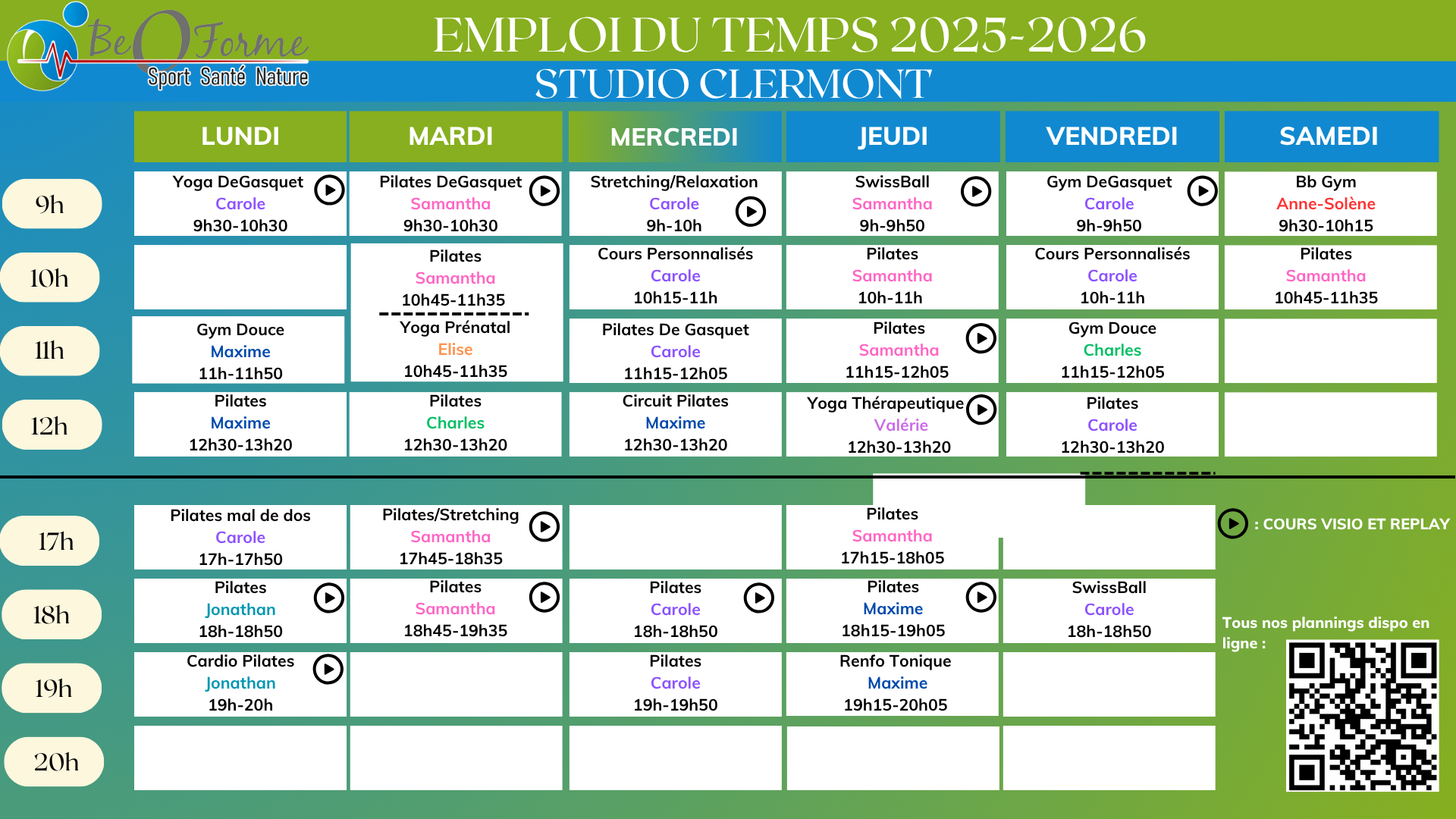 BeOForme
Sport Santé Nature

EMPLOI DU TEMPS 2025-2026
STUDIO CLERMONT

| | LUNDI | MARDI | MERCREDI | JEUDI | VENDREDI | SAMEDI |
|---|---|---|---|---|---|---|
| 9h | Yoga DeGasquet Carole 9h30-10h30 | Pilates DeGasquet Samantha 9h30-10h30 | Stretching/Relaxation Carole 9h-10h | SwissBall Samantha 9h-9h50 | Gym DeGasquet Carole 9h-9h50 | Bb Gym Anne-Solène 9h30-10h15 |
| 10h | | Pilates Samantha 10h45-11h35 | Cours Personnalisés Carole 10h15-11h | Pilates Samantha 10h-11h | Cours Personnalisés Carole 10h-11h | Pilates Samantha 10h45-11h35 |
| 11h | Gym Douce Maxime 11h-11h50 | Yoga Prénatal Elise 10h45-11h35 | Pilates De Gasquet Carole 11h15-12h05 | Pilates Samantha 11h15-12h05 | Gym Douce Charles 11h15-12h05 | |
| 12h | Pilates Maxime 12h30-13h20 | Pilates Charles 12h30-13h20 | Circuit Pilates Maxime 12h30-13h20 | Yoga Thérapeutique Valérie 12h30-13h20 | Pilates Carole 12h30-13h20 | |
| 17h | Pilates mal de dos Carole 17h-17h50 | Pilates/Stretching Samantha 17h45-18h35 | | Pilates Samantha 17h15-18h05 | | |
| 18h | Pilates Jonathan 18h-18h50 | Pilates Samantha 18h45-19h35 | Pilates Carole 18h-18h50 | Pilates Maxime 18h15-19h05 | SwissBall Carole 18h-18h50 | |
| 19h | Cardio Pilates Jonathan 19h-20h | | Pilates Carole 19h-19h50 | Renfo Tonique Maxime 19h15-20h05 | | |
| 20h | | | | | | |

: COURS VISIO ET REPLAY

Tous nos plannings dispo en ligne :